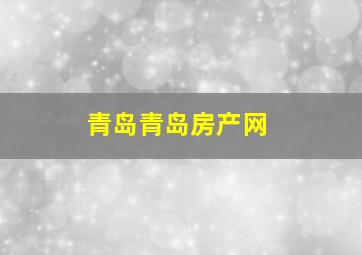 青岛青岛房产网